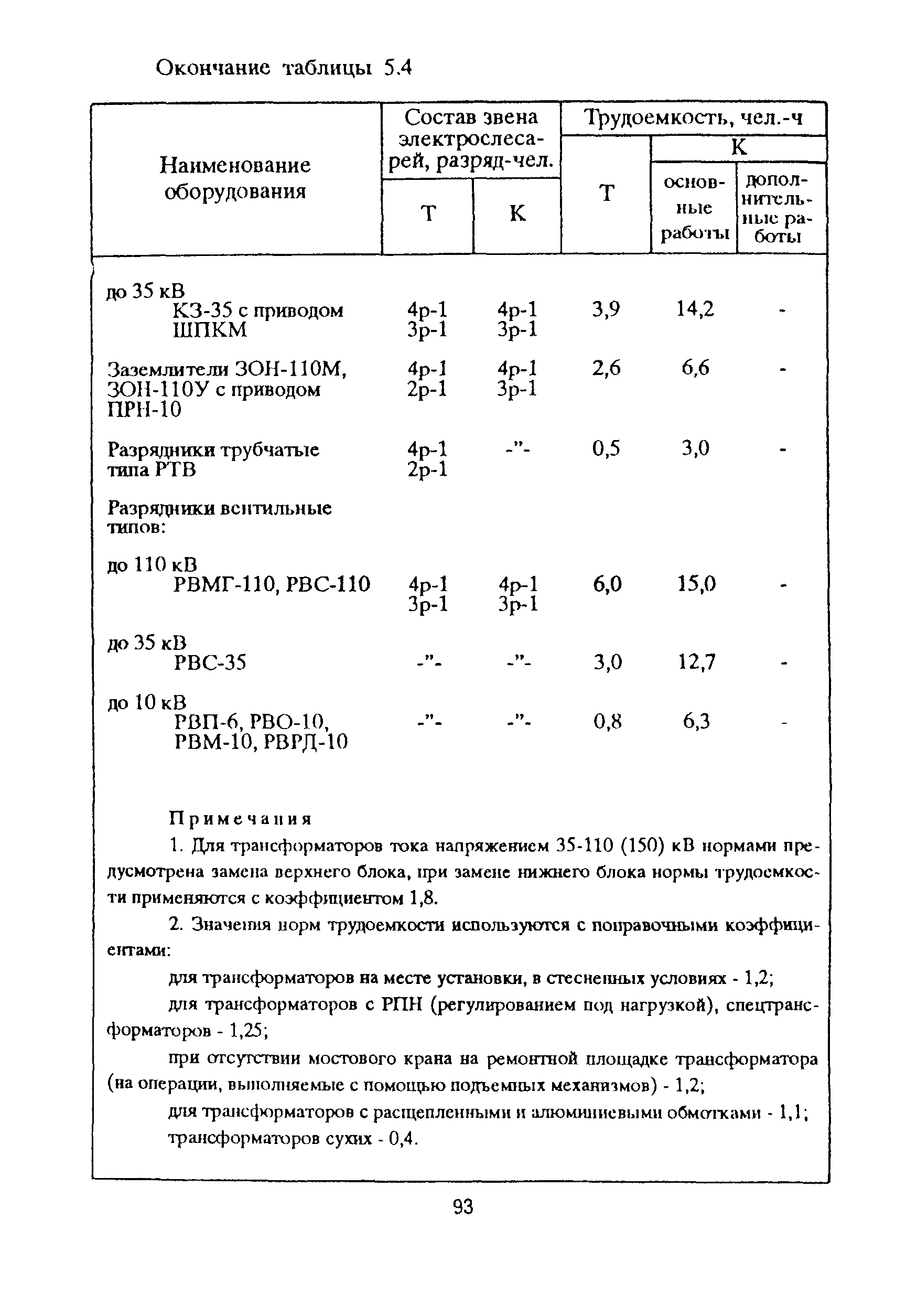 Окончание таблицы 5.4

| Наименование оборудования | Состав звена электрослесарей, разряд-чел. Т | Состав звена электрослесарей, разряд-чел. К | Трудоемкость, чел.-ч Т | Трудоемкость, чел.-ч К основные работы | Трудоемкость, чел.-ч К дополнительные работы |
|---|---|---|---|---|---|
| до 35 кВ КЗ-35 с приводом ШПКМ | 4р-1 3р-1 | 4р-1 3р-1 | 3,9 | 14,2 | - |
| Заземлители ЗОН-110М, ЗОН-110У с приводом ПРН-10 | 4р-1 2р-1 | 4р-1 3р-1 | 2,6 | 6,6 | - |
| Разрядники трубчатые типа РТВ | 4р-1 2р-1 | -"- | 0,5 | 3,0 | - |
| Разрядники вентильные типов: | | | | | |
| до 110 кВ РВМГ-110, РВС-110 | 4р-1 3р-1 | 4р-1 3р-1 | 6,0 | 15,0 | - |
| до 35 кВ РВС-35 | -"- | -"- | 3,0 | 12,7 | - |
| до 10 кВ РВП-6, РВО-10, РВМ-10, РВРД-10 | -"- | -"- | 0,8 | 6,3 | - |

Примечания

1. Для трансформаторов тока напряжением 35-110 (150) кВ нормами предусмотрена замена верхнего блока, при замене нижнего блока нормы трудоемкости применяются с коэффициентом 1,8.

2. Значения норм трудоемкости используются с поправочными коэффициентами:

для трансформаторов на месте установки, в стесненных условиях - 1,2;

для трансформаторов с РПН (регулированием под нагрузкой), спецтрансформаторов - 1,25;

при отсутствии мостового крана на ремонтной площадке трансформатора (на операции, выполняемые с помощью подъемных механизмов) - 1,2;

для трансформаторов с расщепленными и алюминиевыми обмотками - 1,1;

трансформаторов сухих - 0,4.

93